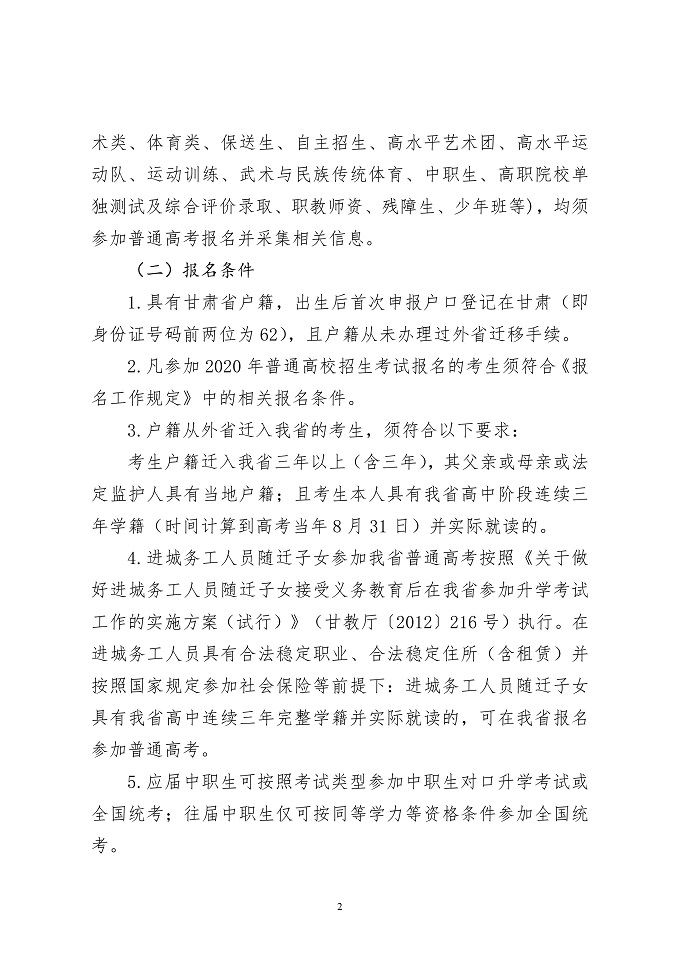 术类、体育类、保送生、自主招生、高水平艺术团、高水平运动队、运动训练、武术与民族传统体育、中职生、高职院校单独测试及综合评价录取、职教师资、残障生、少年班等)，均须参加普通高考报名并采集相关信息。

（二）报名条件

1.具有甘肃省户籍，出生后首次申报户口登记在甘肃（即身份证号码前两位为62)，且户籍从未办理过外省迁移手续。

2.凡参加2020年普通高校招生考试报名的考生须符合《报名工作规定》中的相关报名条件。

3.户籍从外省迁入我省的考生，须符合以下要求：

考生户籍迁入我省三年以上（含三年)，其父亲或母亲或法定监护人具有当地户籍；且考生本人具有我省高中阶段连续三年学籍（时间计算到高考当年8月31日）并实际就读的。

4.进城务工人员随迁子女参加我省普通高考按照《关于做好进城务工人员随迁子女接受义务教育后在我省参加升学考试工作的实施方案（试行）》（甘教厅〔2012〕216号）执行。在进城务工人员具有合法稳定职业、合法稳定住所（含租赁）并按照国家规定参加社会保险等前提下：进城务工人员随迁子女具有我省高中连续三年完整学籍并实际就读的，可在我省报名参加普通高考。

5.应届中职生可按照考试类型参加中职生对口升学考试或全国统考；往届中职生仅可按同等学力等资格条件参加全国统考。

2